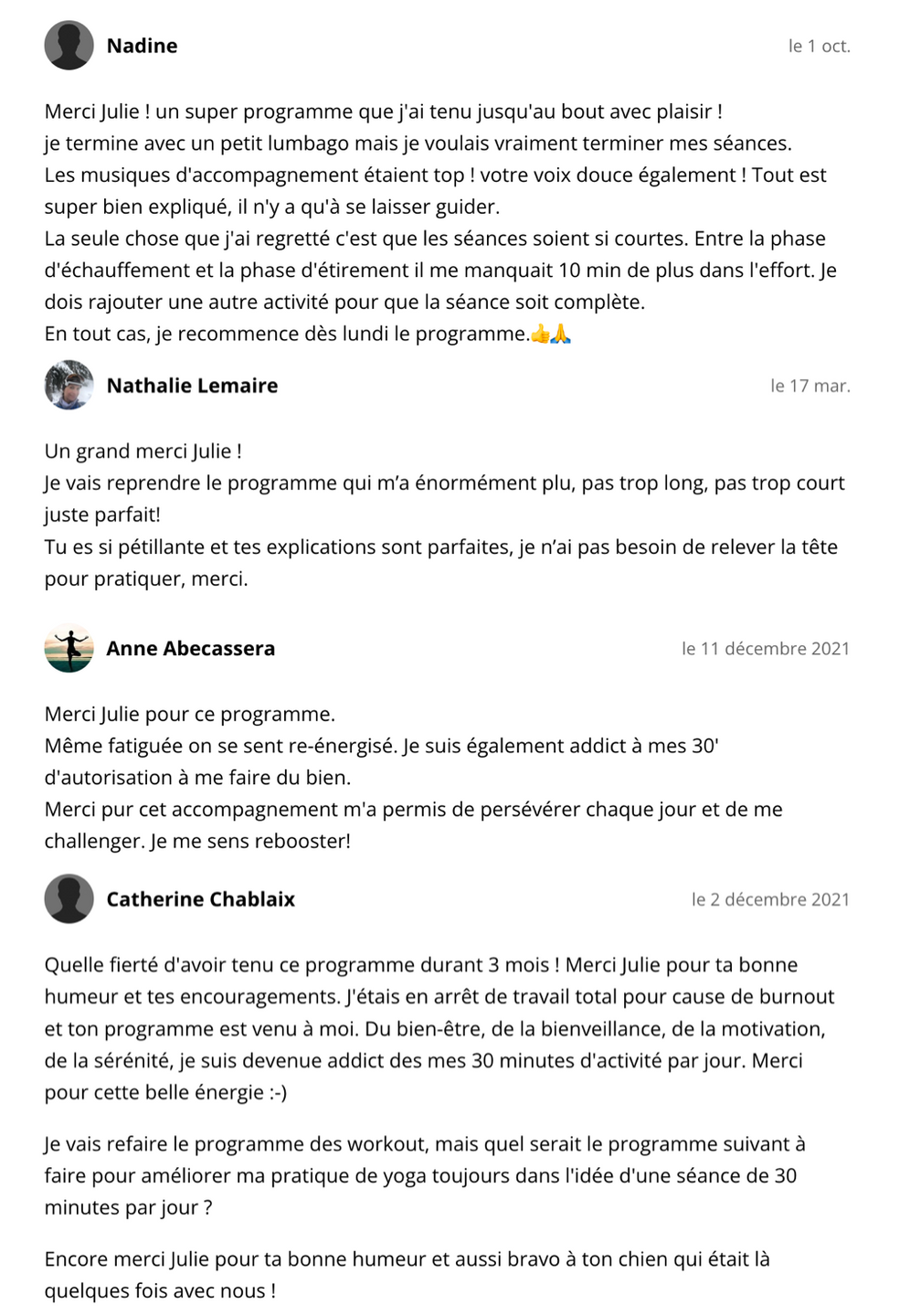 Nadine
le 1 oct.

Merci Julie ! un super programme que j'ai tenu jusqu'au bout avec plaisir !
je termine avec un petit lumbago mais je voulais vraiment terminer mes séances.
Les musiques d'accompagnement étaient top ! votre voix douce également ! Tout est super bien expliqué, il n'y a qu'à se laisser guider.
La seule chose que j'ai regretté c'est que les séances soient si courtes. Entre la phase d'échauffement et la phase d'étirement il me manquait 10 min de plus dans l'effort. Je dois rajouter une autre activité pour que la séance soit complète.
En tout cas, je recommence dès lundi le programme.👍🙏

Nathalie Lemaire
le 17 mar.

Un grand merci Julie !
Je vais reprendre le programme qui m'a énormément plu, pas trop long, pas trop court juste parfait!
Tu es si pétillante et tes explications sont parfaites, je n'ai pas besoin de relever la tête pour pratiquer, merci.

Anne Abecassera
le 11 décembre 2021

Merci Julie pour ce programme.
Même fatiguée on se sent re-énergisé. Je suis également addict à mes 30' d'autorisation à me faire du bien.
Merci pur cet accompagnement m'a permis de persévérer chaque jour et de me challenger. Je me sens rebooster!

Catherine Chablaix
le 2 décembre 2021

Quelle fierté d'avoir tenu ce programme durant 3 mois ! Merci Julie pour ta bonne humeur et tes encouragements. J'étais en arrêt de travail total pour cause de burnout et ton programme est venu à moi. Du bien-être, de la bienveillance, de la motivation, de la sérénité, je suis devenue addict des mes 30 minutes d'activité par jour. Merci pour cette belle énergie :-)

Je vais refaire le programme des workout, mais quel serait le programme suivant à faire pour améliorer ma pratique de yoga toujours dans l'idée d'une séance de 30 minutes par jour ?

Encore merci Julie pour ta bonne humeur et aussi bravo à ton chien qui était là quelques fois avec nous !